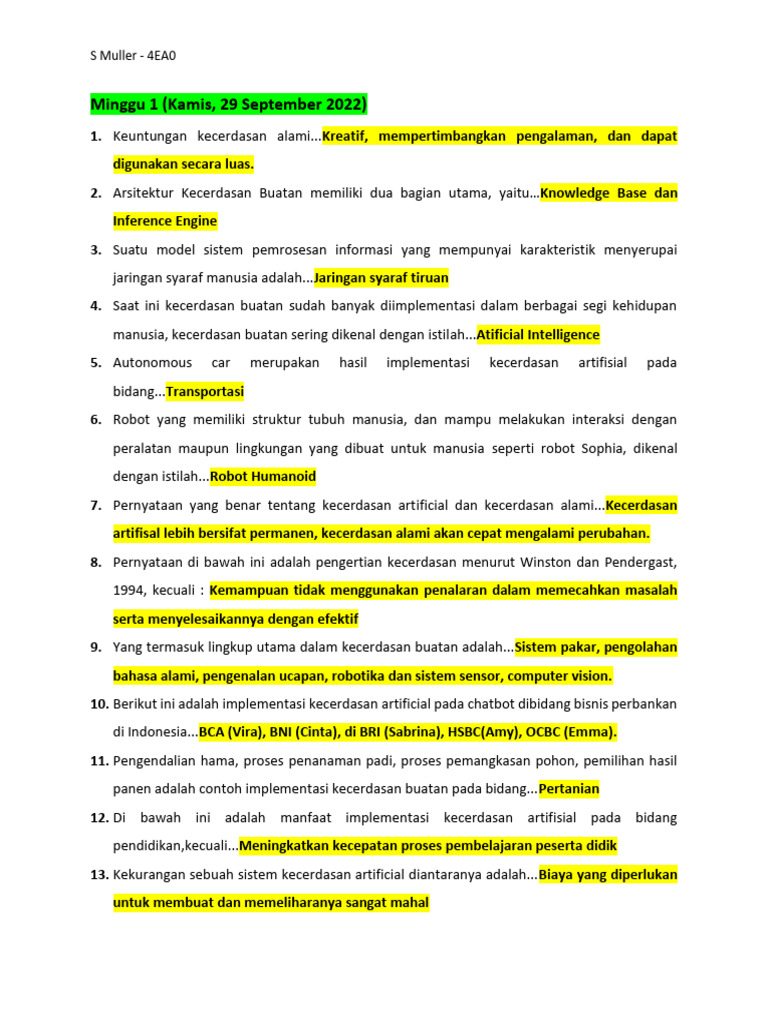 S Muller - 4EA0

Minggu 1 (Kamis, 29 September 2022)

1. Keuntungan kecerdasan alami...Kreatif, mempertimbangkan pengalaman, dan dapat digunakan secara luas.

2. Arsitektur Kecerdasan Buatan memiliki dua bagian utama, yaitu…Knowledge Base dan Inference Engine

3. Suatu model sistem pemrosesan informasi yang mempunyai karakteristik menyerupai jaringan syaraf manusia adalah...Jaringan syaraf tiruan

4. Saat ini kecerdasan buatan sudah banyak diimplementasi dalam berbagai segi kehidupan manusia, kecerdasan buatan sering dikenal dengan istilah...Atificial Intelligence

5. Autonomous car merupakan hasil implementasi kecerdasan artifisial pada bidang...Transportasi

6. Robot yang memiliki struktur tubuh manusia, dan mampu melakukan interaksi dengan peralatan maupun lingkungan yang dibuat untuk manusia seperti robot Sophia, dikenal dengan istilah...Robot Humanoid

7. Pernyataan yang benar tentang kecerdasan artificial dan kecerdasan alami...Kecerdasan artifisal lebih bersifat permanen, kecerdasan alami akan cepat mengalami perubahan.

8. Pernyataan di bawah ini adalah pengertian kecerdasan menurut Winston dan Pendergast, 1994, kecuali : Kemampuan tidak menggunakan penalaran dalam memecahkan masalah serta menyelesaikannya dengan efektif

9. Yang termasuk lingkup utama dalam kecerdasan buatan adalah...Sistem pakar, pengolahan bahasa alami, pengenalan ucapan, robotika dan sistem sensor, computer vision.

10. Berikut ini adalah implementasi kecerdasan artificial pada chatbot dibidang bisnis perbankan di Indonesia...BCA (Vira), BNI (Cinta), di BRI (Sabrina), HSBC(Amy), OCBC (Emma).

11. Pengendalian hama, proses penanaman padi, proses pemangkasan pohon, pemilihan hasil panen adalah contoh implementasi kecerdasan buatan pada bidang...Pertanian

12. Di bawah ini adalah manfaat implementasi kecerdasan artifisial pada bidang pendidikan,kecuali...Meningkatkan kecepatan proses pembelajaran peserta didik

13. Kekurangan sebuah sistem kecerdasan artificial diantaranya adalah...Biaya yang diperlukan untuk membuat dan memeliharanya sangat mahal